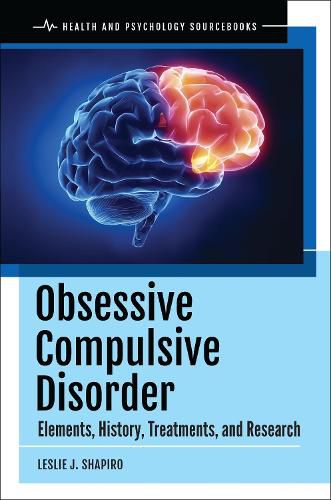 HEALTH AND PSYCHOLOGY SOURCEBOOKS

Obsessive Compulsive Disorder

Elements, History, Treatments, and Research

LESLIE J. SHAPIRO